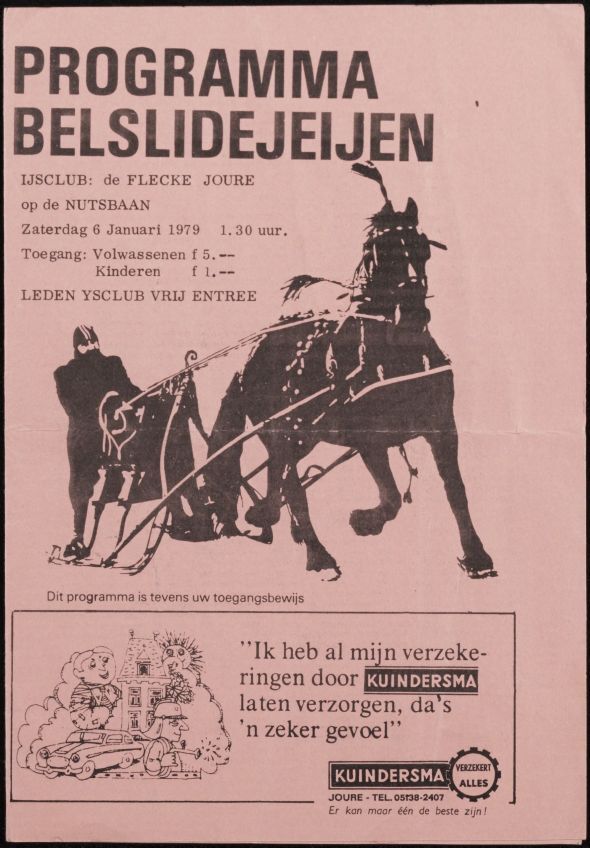 PROGRAMMA
BELSLIDEJEIJEN

IJSCLUB: de FLECKE JOURE
op de NUTSBAAN
Zaterdag 6 Januari 1979 1.30 uur.
Toegang: Volwassenen f 5.--
Kinderen f 1.--
LEDEN YSCLUB VRIJ ENTREE

Dit programma is tevens uw toegangsbewijs

"Ik heb al mijn verzekeringen door KUINDERSMA laten verzorgen, da's 'n zeker gevoel"

KUINDERSMA
VERZEKERT ALLES
JOURE - TEL. 05138-2407
Er kan maar één de beste zijn!